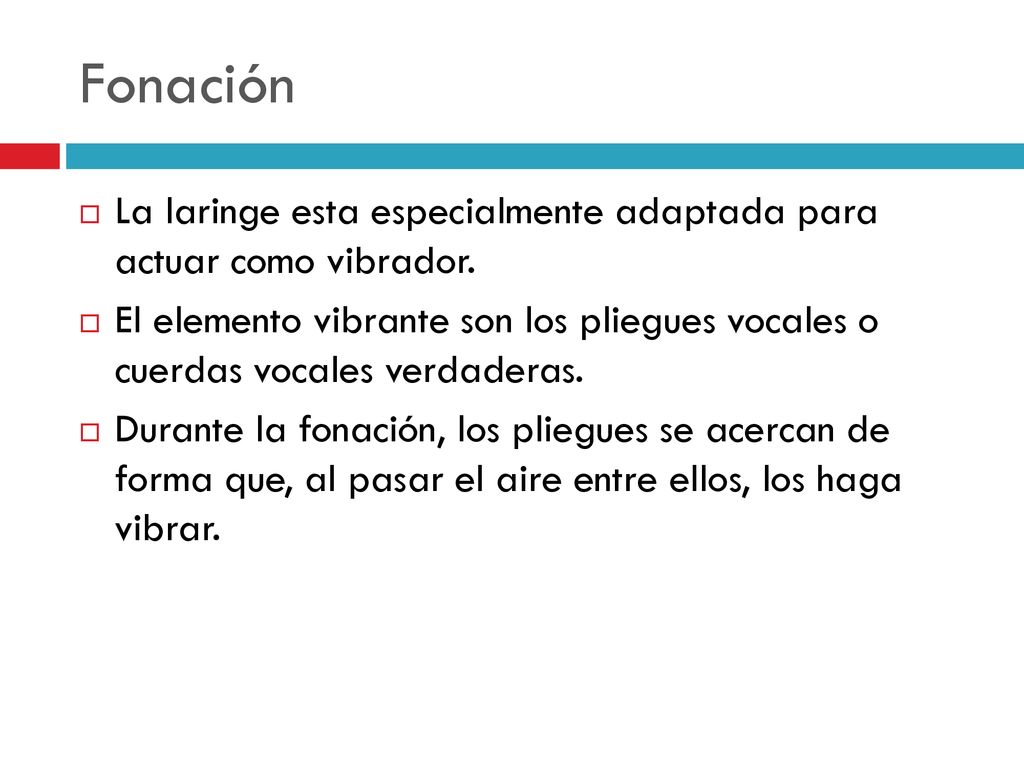 Fonación

La laringe esta especialmente adaptada para actuar como vibrador.

El elemento vibrante son los pliegues vocales o cuerdas vocales verdaderas.

Durante la fonación, los pliegues se acercan de forma que, al pasar el aire entre ellos, los haga vibrar.